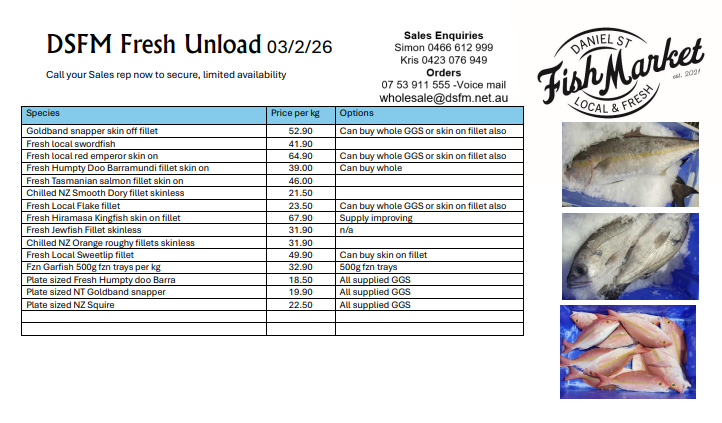 DSFM Fresh Unload 03/2/26

Call your Sales rep now to secure, limited availability

Sales Enquiries
Simon 0466 612 999
Kris 0423 076 949
Orders
07 53 911 555 -Voice mail
wholesale@dsfm.net.au

DANIEL ST
Fish Market
est. 2021
LOCAL & FRESH

| Species | Price per kg | Options |
|---|---|---|
| Goldband snapper skin off fillet | 52.90 | Can buy whole GGS or skin on fillet also |
| Fresh local swordfish | 41.90 | |
| Fresh local red emperor skin on | 64.90 | Can buy whole GGS or skin on fillet also |
| Fresh Humpty Doo Barramundi fillet skin on | 39.00 | Can buy whole |
| Fresh Tasmanian salmon fillet skin on | 46.00 | |
| Chilled NZ Smooth Dory fillet skinless | 21.50 | |
| Fresh Local Flake fillet | 23.50 | Can buy whole GGS or skin on fillet also |
| Fresh Hiramasa Kingfish skin on fillet | 67.90 | Supply improving |
| Fresh Jewfish Fillet skinless | 31.90 | n/a |
| Chilled NZ Orange roughy fillets skinless | 31.90 | |
| Fresh Local Sweetlip fillet | 49.90 | Can buy skin on fillet |
| Fzn Garfish 500g fzn trays per kg | 32.90 | 500g fzn trays |
| Plate sized Fresh Humpty doo Barra | 18.50 | All supplied GGS |
| Plate sized NT Goldband snapper | 19.90 | All supplied GGS |
| Plate sized NZ Squire | 22.50 | All supplied GGS |
| | | |
| | | |